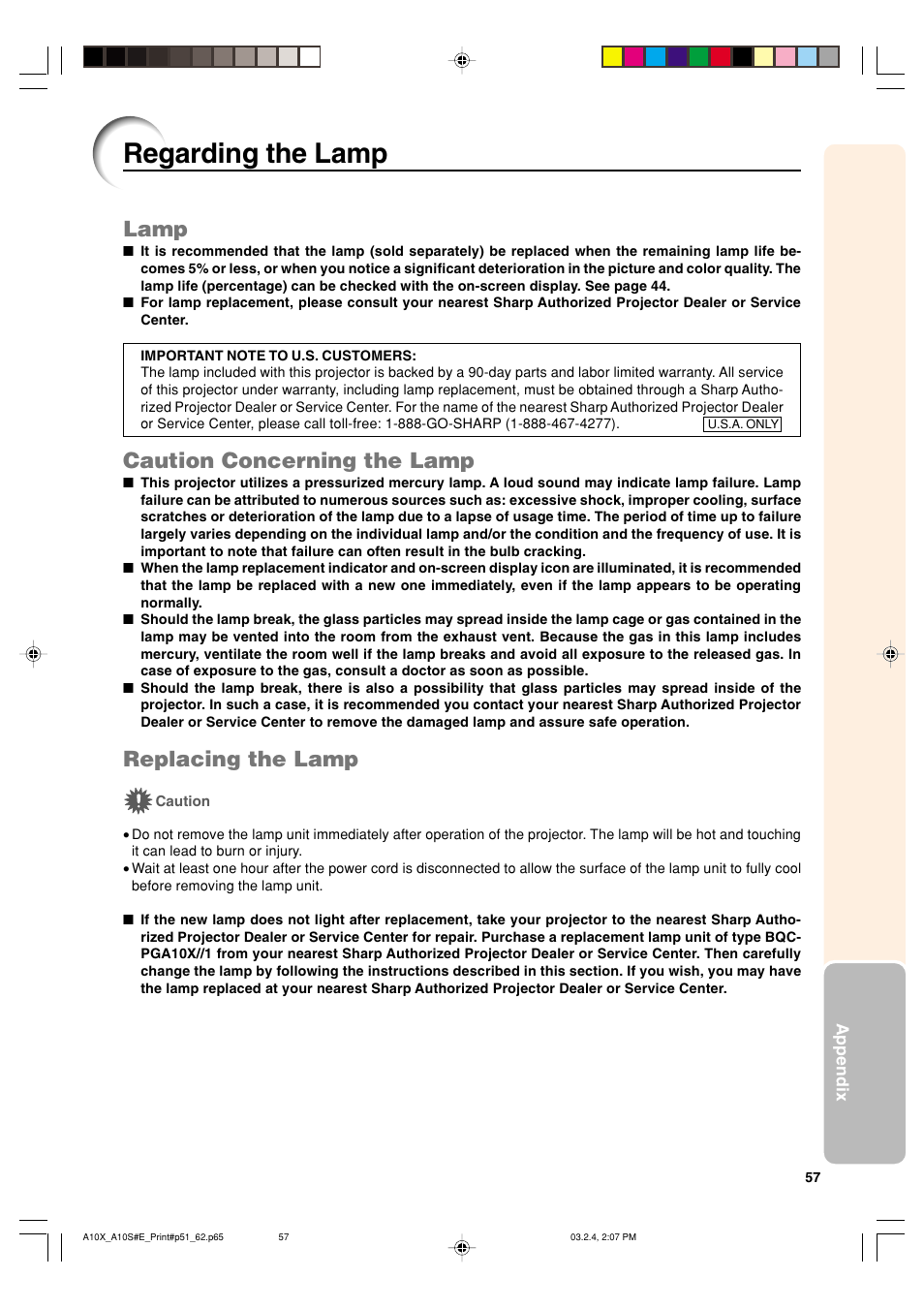 Regarding the Lamp

Lamp

■ It is recommended that the lamp (sold separately) be replaced when the remaining lamp life becomes 5% or less, or when you notice a significant deterioration in the picture and color quality. The lamp life (percentage) can be checked with the on-screen display. See page 44.

■ For lamp replacement, please consult your nearest Sharp Authorized Projector Dealer or Service Center.

IMPORTANT NOTE TO U.S. CUSTOMERS:
The lamp included with this projector is backed by a 90-day parts and labor limited warranty. All service of this projector under warranty, including lamp replacement, must be obtained through a Sharp Authorized Projector Dealer or Service Center. For the name of the nearest Sharp Authorized Projector Dealer or Service Center, please call toll-free: 1-888-GO-SHARP (1-888-467-4277). U.S.A. ONLY

Caution Concerning the Lamp

■ This projector utilizes a pressurized mercury lamp. A loud sound may indicate lamp failure. Lamp failure can be attributed to numerous sources such as: excessive shock, improper cooling, surface scratches or deterioration of the lamp due to a lapse of usage time. The period of time up to failure largely varies depending on the individual lamp and/or the condition and the frequency of use. It is important to note that failure can often result in the bulb cracking.

■ When the lamp replacement indicator and on-screen display icon are illuminated, it is recommended that the lamp be replaced with a new one immediately, even if the lamp appears to be operating normally.

■ Should the lamp break, the glass particles may spread inside the lamp cage or gas contained in the lamp may be vented into the room from the exhaust vent. Because the gas in this lamp includes mercury, ventilate the room well if the lamp breaks and avoid all exposure to the released gas. In case of exposure to the gas, consult a doctor as soon as possible.

■ Should the lamp break, there is also a possibility that glass particles may spread inside of the projector. In such a case, it is recommended you contact your nearest Sharp Authorized Projector Dealer or Service Center to remove the damaged lamp and assure safe operation.

Replacing the Lamp

Caution

• Do not remove the lamp unit immediately after operation of the projector. The lamp will be hot and touching it can lead to burn or injury.
• Wait at least one hour after the power cord is disconnected to allow the surface of the lamp unit to fully cool before removing the lamp unit.

■ If the new lamp does not light after replacement, take your projector to the nearest Sharp Authorized Projector Dealer or Service Center for repair. Purchase a replacement lamp unit of type BQC-PGA10X//1 from your nearest Sharp Authorized Projector Dealer or Service Center. Then carefully change the lamp by following the instructions described in this section. If you wish, you may have the lamp replaced at your nearest Sharp Authorized Projector Dealer or Service Center.

Appendix

57

A10X_A10S#E_Print#p51_62.p65 57 03.2.4, 2:07 PM